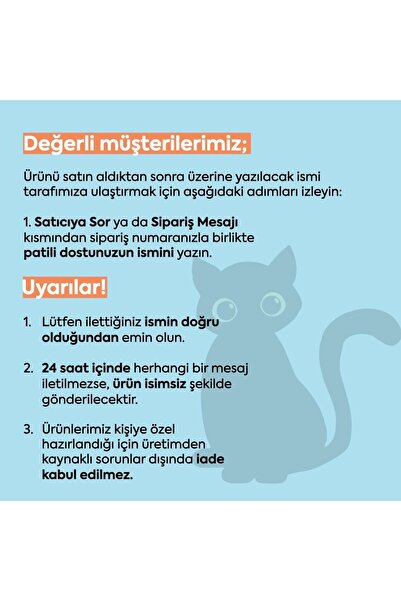 Değerli müşterilerimiz;

Ürünü satın aldıktan sonra üzerine yazılacak ismi tarafımıza ulaştırmak için aşağıdaki adımları izleyin:

1. Satıcıya Sor ya da Sipariş Mesajı kısmından sipariş numaranızla birlikte patili dostunuzun ismini yazın.

Uyarılar!

1. Lütfen ilettiğiniz ismin doğru olduğundan emin olun.

2. 24 saat içinde herhangi bir mesaj iletilmezse, ürün isimsiz şekilde gönderilecektir.

3. Ürünlerimiz kişiye özel hazırlandığı için üretimden kaynaklı sorunlar dışında iade kabul edilmez.